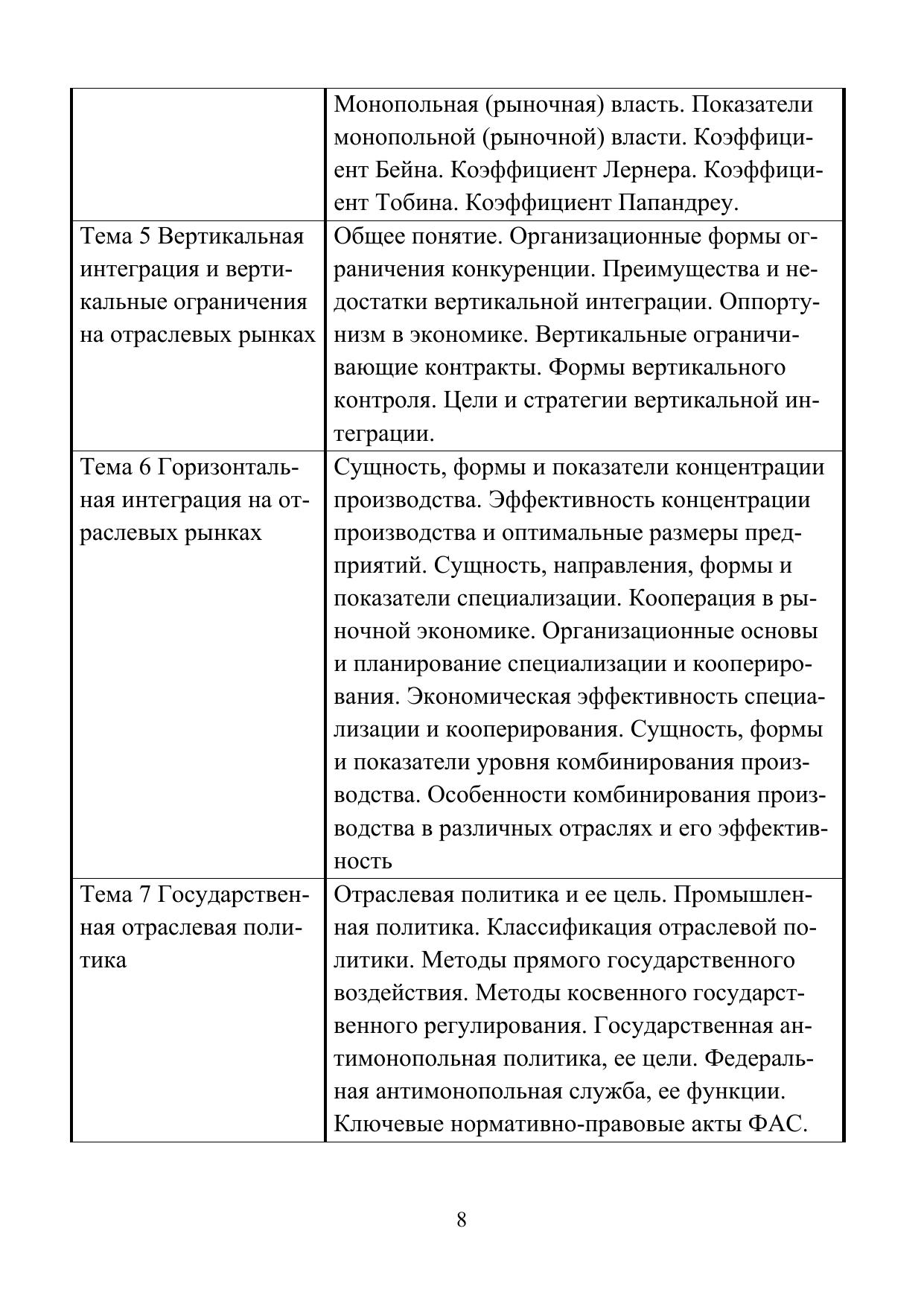 | | |
|---|---|
| | Монопольная (рыночная) власть. Показатели монопольной (рыночной) власти. Коэффициент Бейна. Коэффициент Лернера. Коэффициент Тобина. Коэффициент Папандреу. |
| Тема 5 Вертикальная интеграция и вертикальные ограничения на отраслевых рынках | Общее понятие. Организационные формы ограничения конкуренции. Преимущества и недостатки вертикальной интеграции. Оппортунизм в экономике. Вертикальные ограничивающие контракты. Формы вертикального контроля. Цели и стратегии вертикальной интеграции. |
| Тема 6 Горизонтальная интеграция на отраслевых рынках | Сущность, формы и показатели концентрации производства. Эффективность концентрации производства и оптимальные размеры предприятий. Сущность, направления, формы и показатели специализации. Кооперация в рыночной экономике. Организационные основы и планирование специализации и кооперирования. Экономическая эффективность специализации и кооперирования. Сущность, формы и показатели уровня комбинирования производства. Особенности комбинирования производства в различных отраслях и его эффективность |
| Тема 7 Государственная отраслевая политика | Отраслевая политика и ее цель. Промышленная политика. Классификация отраслевой политики. Методы прямого государственного воздействия. Методы косвенного государственного регулирования. Государственная антимонопольная политика, ее цели. Федеральная антимонопольная служба, ее функции. Ключевые нормативно-правовые акты ФАС. |

8